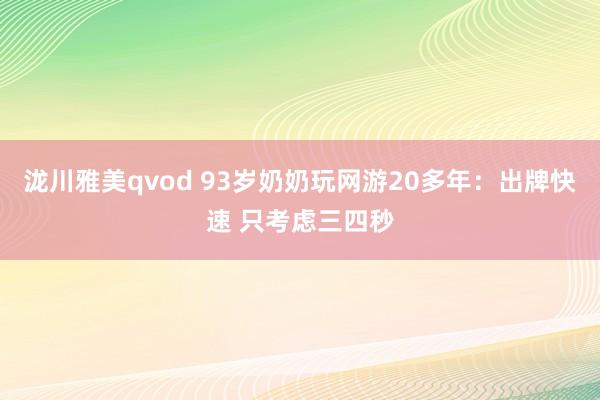 泷川雅美qvod 93岁奶奶玩网游20多年：出牌快速 只考虑三四秒